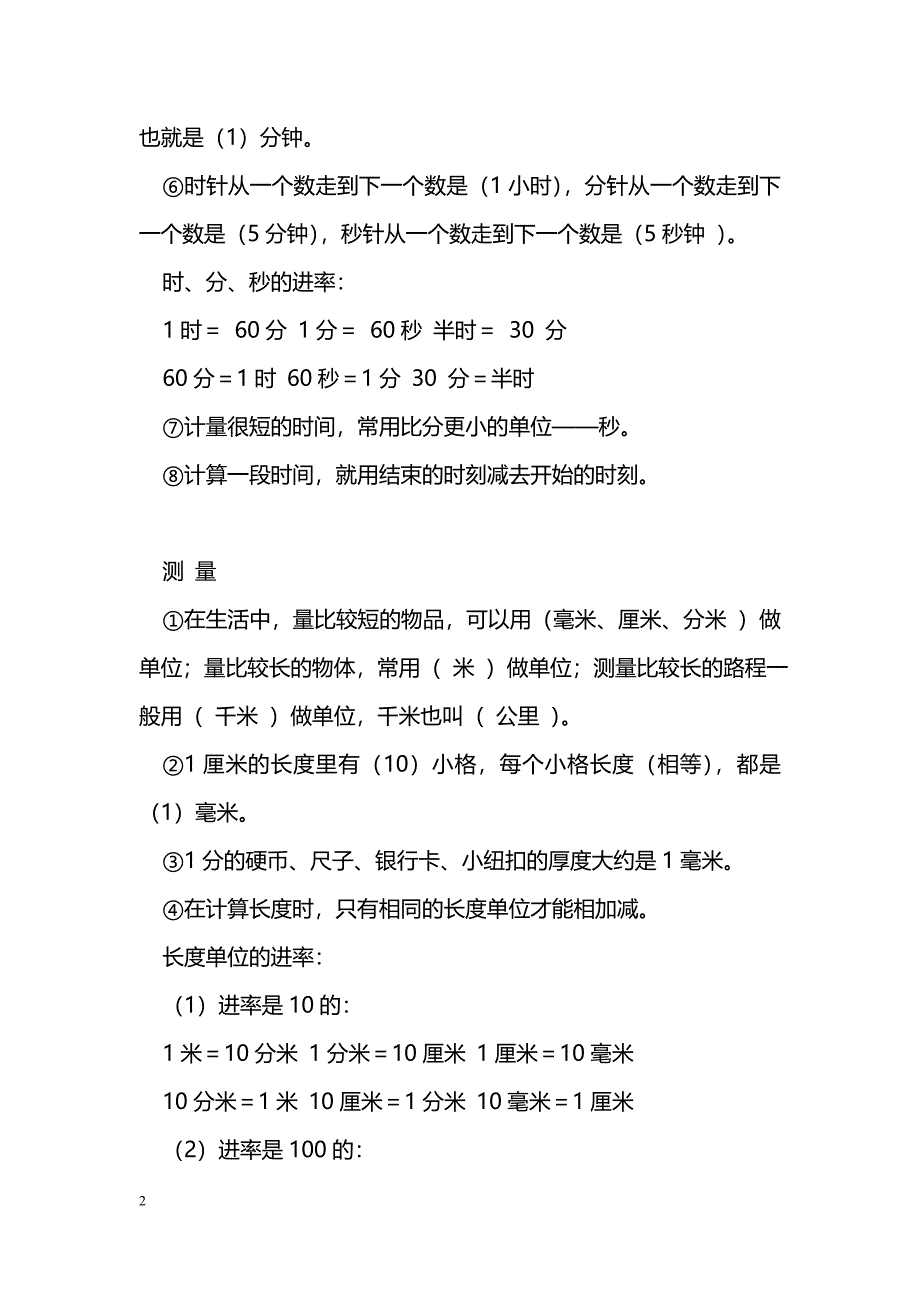 也就是（1）分钟。

⑥时针从一个数走到下一个数是（1 小时），分针从一个数走到下一个数是（5 分钟），秒针从一个数走到下一个数是（5 秒钟 ）。

时、分、秒的进率：

1 时＝ 60 分 1 分＝ 60 秒 半时＝ 30 分

60 分＝1 时 60 秒＝1 分 30 分＝半时

⑦计量很短的时间，常用比分更小的单位——秒。

⑧计算一段时间，就用结束的时刻减去开始的时刻。

测 量

①在生活中，量比较短的物品，可以用（毫米、厘米、分米 ）做单位；量比较长的物体，常用（ 米 ）做单位；测量比较长的路程一般用（ 千米 ）做单位，千米也叫（ 公里 ）。

②1 厘米的长度里有（10）小格，每个小格长度（相等），都是（1）毫米。

③1 分的硬币、尺子、银行卡、小纽扣的厚度大约是 1 毫米。

④在计算长度时，只有相同的长度单位才能相加减。

长度单位的进率：

（1）进率是 10 的：

1 米＝10 分米 1 分米＝10 厘米 1 厘米＝10 毫米

10 分米＝1 米 10 厘米＝1 分米 10 毫米＝1 厘米

（2）进率是 100 的：

2